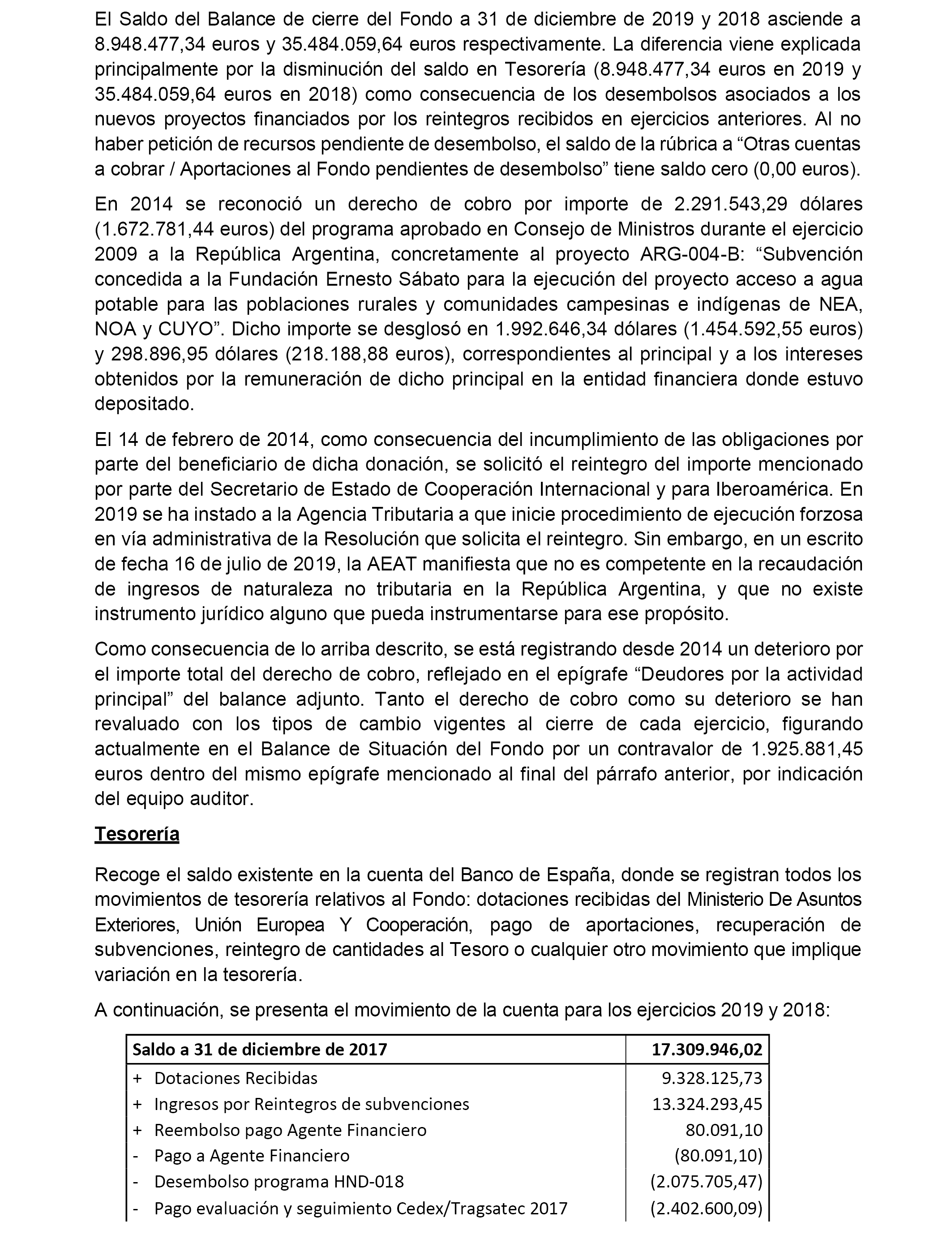 El Saldo del Balance de cierre del Fondo a 31 de diciembre de 2019 y 2018 asciende a 8.948.477,34 euros y 35.484.059,64 euros respectivamente. La diferencia viene explicada principalmente por la disminución del saldo en Tesorería (8.948.477,34 euros en 2019 y 35.484.059,64 euros en 2018) como consecuencia de los desembolsos asociados a los nuevos proyectos financiados por los reintegros recibidos en ejercicios anteriores. Al no haber petición de recursos pendiente de desembolso, el saldo de la rúbrica a “Otras cuentas a cobrar / Aportaciones al Fondo pendientes de desembolso” tiene saldo cero (0,00 euros).

En 2014 se reconoció un derecho de cobro por importe de 2.291.543,29 dólares (1.672.781,44 euros) del programa aprobado en Consejo de Ministros durante el ejercicio 2009 a la República Argentina, concretamente al proyecto ARG-004-B: “Subvención concedida a la Fundación Ernesto Sábato para la ejecución del proyecto acceso a agua potable para las poblaciones rurales y comunidades campesinas e indígenas de NEA, NOA y CUYO”. Dicho importe se desglosó en 1.992.646,34 dólares (1.454.592,55 euros) y 298.896,95 dólares (218.188,88 euros), correspondientes al principal y a los intereses obtenidos por la remuneración de dicho principal en la entidad financiera donde estuvo depositado.

El 14 de febrero de 2014, como consecuencia del incumplimiento de las obligaciones por parte del beneficiario de dicha donación, se solicitó el reintegro del importe mencionado por parte del Secretario de Estado de Cooperación Internacional y para Iberoamérica. En 2019 se ha instado a la Agencia Tributaria a que inicie procedimiento de ejecución forzosa en vía administrativa de la Resolución que solicita el reintegro. Sin embargo, en un escrito de fecha 16 de julio de 2019, la AEAT manifiesta que no es competente en la recaudación de ingresos de naturaleza no tributaria en la República Argentina, y que no existe instrumento jurídico alguno que pueda instrumentarse para ese propósito.

Como consecuencia de lo arriba descrito, se está registrando desde 2014 un deterioro por el importe total del derecho de cobro, reflejado en el epígrafe “Deudores por la actividad principal” del balance adjunto. Tanto el derecho de cobro como su deterioro se han revaluado con los tipos de cambio vigentes al cierre de cada ejercicio, figurando actualmente en el Balance de Situación del Fondo por un contravalor de 1.925.881,45 euros dentro del mismo epígrafe mencionado al final del párrafo anterior, por indicación del equipo auditor.

Tesorería

Recoge el saldo existente en la cuenta del Banco de España, donde se registran todos los movimientos de tesorería relativos al Fondo: dotaciones recibidas del Ministerio De Asuntos Exteriores, Unión Europea Y Cooperación, pago de aportaciones, recuperación de subvenciones, reintegro de cantidades al Tesoro o cualquier otro movimiento que implique variación en la tesorería.

A continuación, se presenta el movimiento de la cuenta para los ejercicios 2019 y 2018:

| Saldo a 31 de diciembre de 2017 | 17.309.946,02 |
|---|---|
| + Dotaciones Recibidas | 9.328.125,73 |
| + Ingresos por Reintegros de subvenciones | 13.324.293,45 |
| + Reembolso pago Agente Financiero | 80.091,10 |
| - Pago a Agente Financiero | (80.091,10) |
| - Desembolso programa HND-018 | (2.075.705,47) |
| - Pago evaluación y seguimiento Cedex/Tragsatec 2017 | (2.402.600,09) |